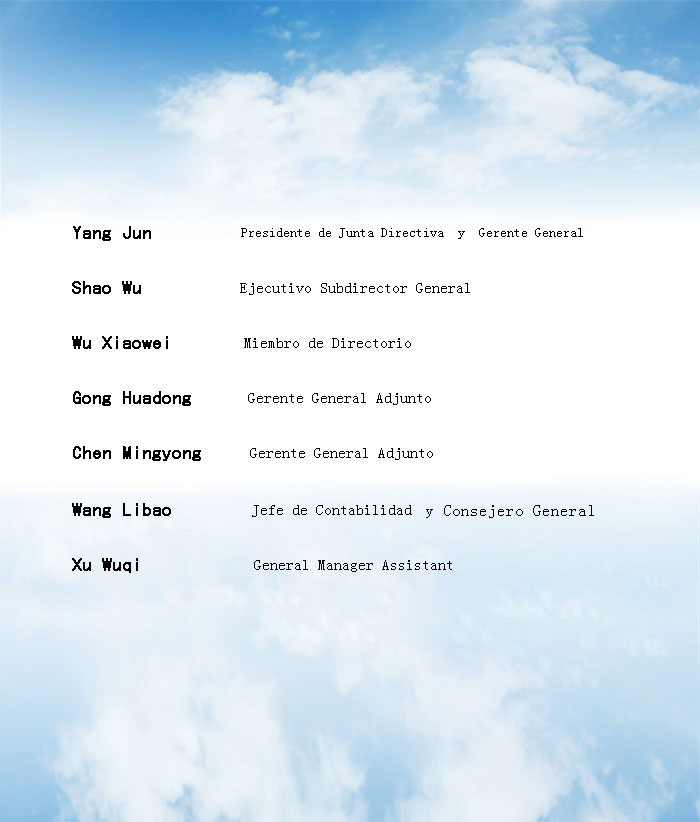 Yang Jun Presidente de Junta Directiva y Gerente General

Shao Wu Ejecutivo Subdirector General

Wu Xiaowei Miembro de Directorio

Gong Huadong Gerente General Adjunto

Chen Mingyong Gerente General Adjunto

Wang Libao Jefe de Contabilidad y Consejero General

Xu Wuqi General Manager Assistant